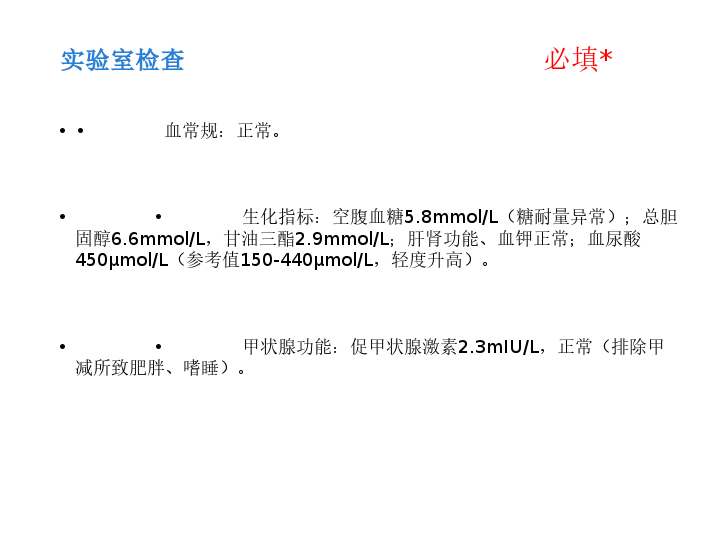 实验室检查 必填*

• • 血常规：正常。

• • 生化指标：空腹血糖5.8mmol/L（糖耐量异常）；总胆固醇6.6mmol/L，甘油三酯2.9mmol/L；肝肾功能、血钾正常；血尿酸450μmol/L（参考值150-440μmol/L，轻度升高）。

• • 甲状腺功能：促甲状腺激素2.3mIU/L，正常（排除甲减所致肥胖、嗜睡）。